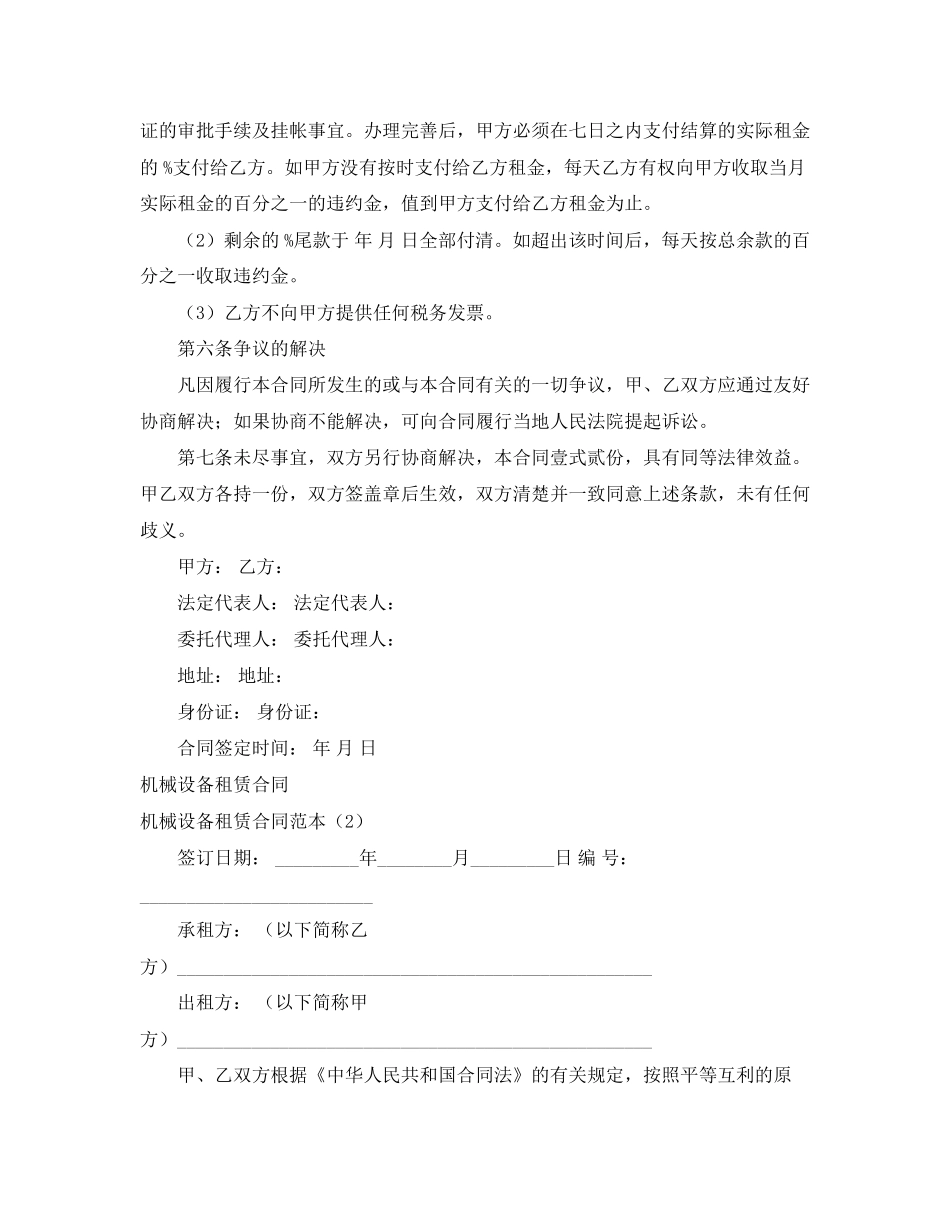 证的审批手续及挂帐事宜。办理完善后，甲方必须在七日之内支付结算的实际租金的%支付给乙方。如甲方没有按时支付给乙方租金，每天乙方有权向甲方收取当月实际租金的百分之一的违约金，值到甲方支付给乙方租金为止。

（2）剩余的%尾款于 年 月 日全部付清。如超出该时间后，每天按总余款的百分之一收取违约金。

（3）乙方不向甲方提供任何税务发票。

第六条争议的解决

凡因履行本合同所发生的或与本合同有关的一切争议，甲、乙双方应通过友好协商解决；如果协商不能解决，可向合同履行当地人民法院提起诉讼。

第七条未尽事宜，双方另行协商解决，本合同壹式贰份，具有同等法律效益。甲乙双方各持一份，双方签盖章后生效，双方清楚并一致同意上述条款，未有任何歧义。

甲方： 乙方：

法定代表人： 法定代表人：

委托代理人： 委托代理人：

地址： 地址：

身份证： 身份证：

合同签定时间： 年 月 日

机械设备租赁合同

机械设备租赁合同范本（2）

签订日期：____年____月____日 编 号：____

承租方：（以下简称乙方）____

出租方：（以下简称甲方）____

甲、乙双方根据《中华人民共和国合同法》的有关规定，按照平等互利的原